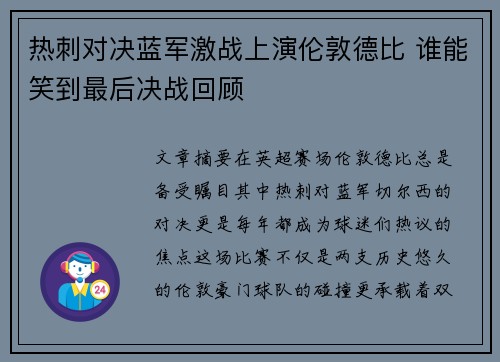 热刺对决蓝军激战上演伦敦德比 谁能笑到最后决战回顾

文章摘要在英超赛场伦敦德比总是备受瞩目其中热刺对蓝军切尔西的对决更是每年都成为球迷们热议的焦点这场比赛不仅是两支历史悠久的伦敦豪门球队的碰撞更承载着双

24